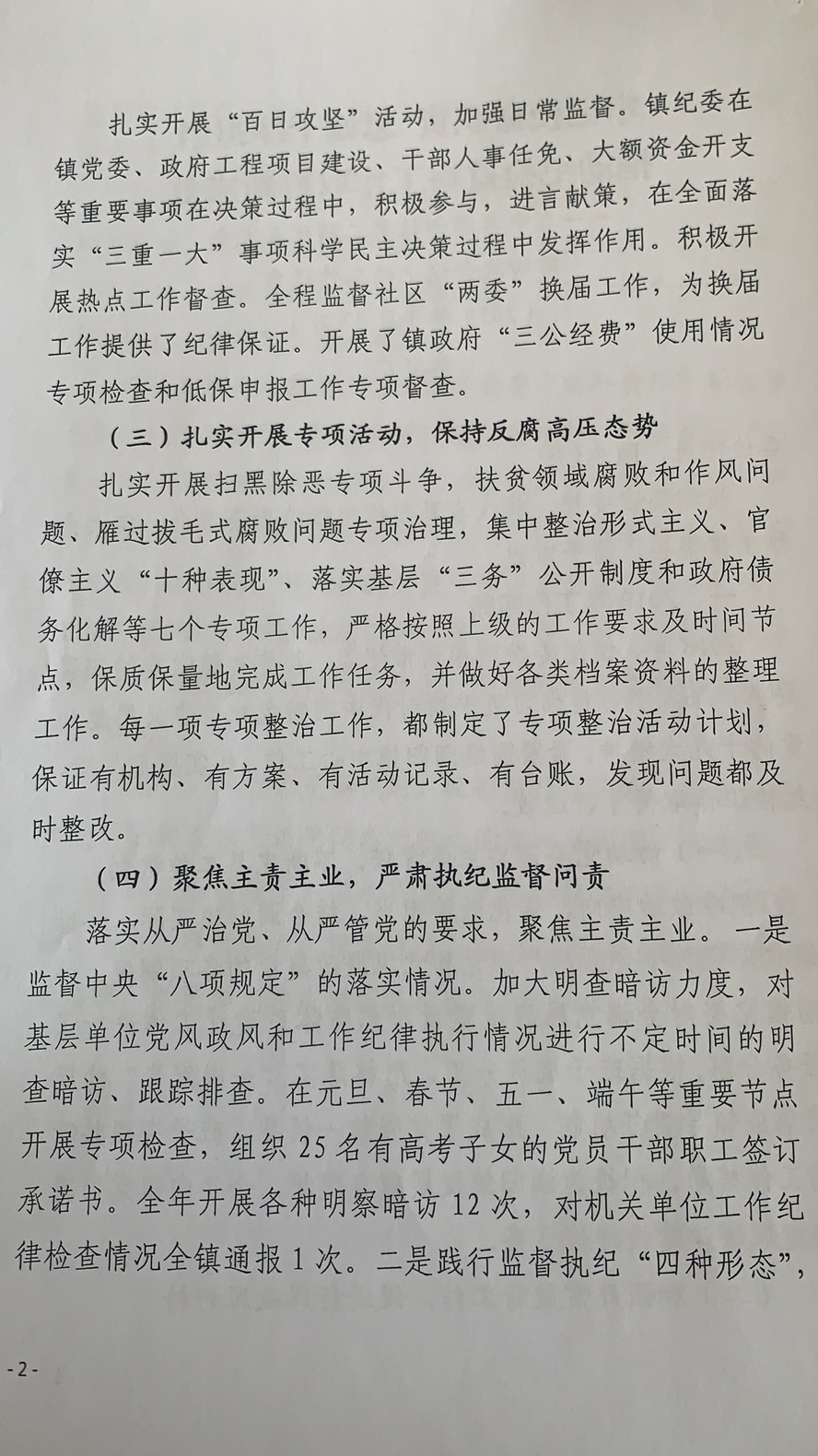 扎实开展“百日攻坚”活动，加强日常监督。镇纪委在镇党委、政府工程项目建设、干部人事任免、大额资金开支等重要事项在决策过程中，积极参与，进言献策，在全面落实“三重一大”事项科学民主决策过程中发挥作用。积极开展热点工作督查。全程监督社区“两委”换届工作，为换届工作提供了纪律保证。开展了镇政府“三公经费”使用情况专项检查和低保申报工作专项督查。

（三）扎实开展专项活动，保持反腐高压态势

扎实开展扫黑除恶专项斗争，扶贫领域腐败和作风问题、雁过拔毛式腐败问题专项治理，集中整治形式主义、官僚主义“十种表现”、落实基层“三务”公开制度和政府债务化解等七个专项工作，严格按照上级的工作要求及时间节点，保质保量地完成工作任务，并做好各类档案资料的整理工作。每一项专项整治工作，都制定了专项整治活动计划，保证有机构、有方案、有活动记录、有台账，发现问题都及时整改。

（四）聚焦主责主业，严肃执纪监督问责

落实从严治党、从严管党的要求，聚焦主责主业。一是监督中央“八项规定”的落实情况。加大明查暗访力度，对基层单位党风政风和工作纪律执行情况进行不定时间的明查暗访、跟踪排查。在元旦、春节、五一、端午等重要节点开展专项检查，组织25名有高考子女的党员干部职工签订承诺书。全年开展各种明察暗访12次，对机关单位工作纪律检查情况全镇通报1次。二是践行监督执纪“四种形态”，

-2-